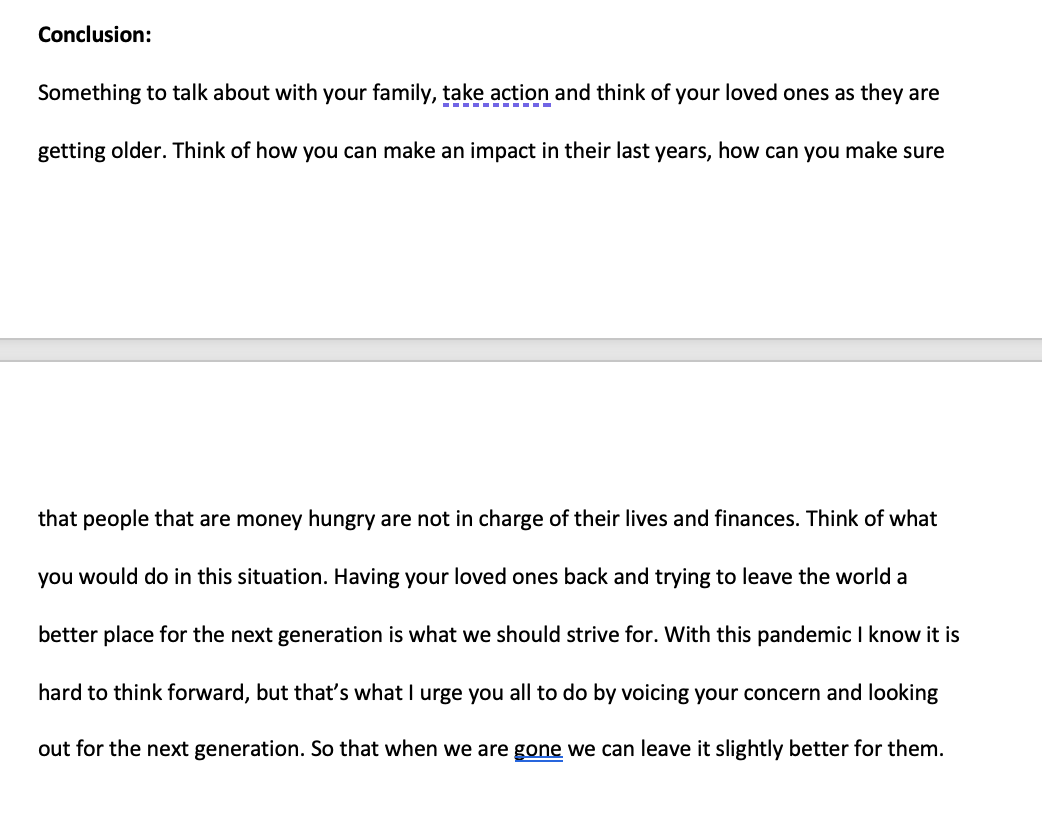 **Conclusion:**

Something to talk about with your family, take action and think of your loved ones as they are getting older. Think of how you can make an impact in their last years, how can you make sure that people that are money hungry are not in charge of their lives and finances. Think of what you would do in this situation. Having your loved ones back and trying to leave the world a better place for the next generation is what we should strive for. With this pandemic I know it is hard to think forward, but that's what I urge you all to do by voicing your concern and looking out for the next generation. So that when we are gone we can leave it slightly better for them.